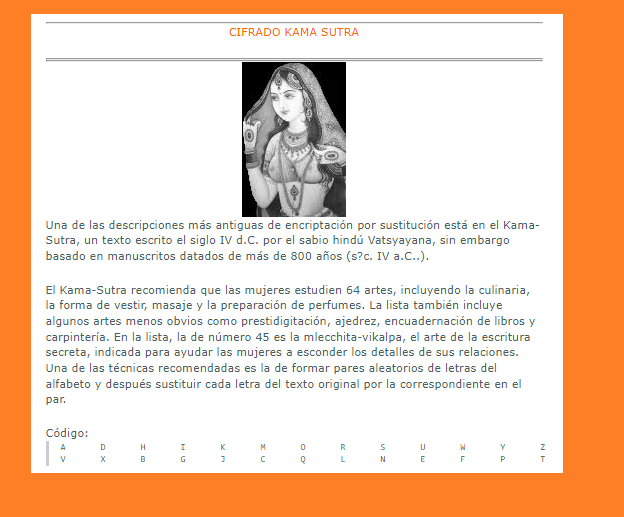 CIFRADO KAMA SUTRA

Una de las descripciones más antiguas de encriptación por sustitución está en el Kama-Sutra, un texto escrito el siglo IV d.C. por el sabio hindú Vatsyayana, sin embargo basado en manuscritos datados de más de 800 años (s?c. IV a.C..).

El Kama-Sutra recomienda que las mujeres estudien 64 artes, incluyendo la culinaria, la forma de vestir, masaje y la preparación de perfumes. La lista también incluye algunos artes menos obvios como prestidigitación, ajedrez, encuadernación de libros y carpintería. En la lista, la de número 45 es la mlecchita-vikalpa, el arte de la escritura secreta, indicada para ayudar las mujeres a esconder los detalles de sus relaciones. Una de las técnicas recomendadas es la de formar pares aleatorios de letras del alfabeto y después sustituir cada letra del texto original por la correspondiente en el par.

Código:

| A | D | H | I | K | M | O | R | S | U | W | Y | Z |
|---|---|---|---|---|---|---|---|---|---|---|---|---|
| V | X | B | G | J | C | Q | L | N | E | F | P | T |